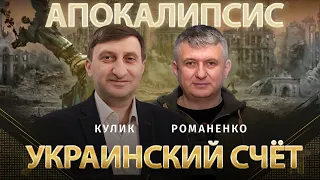 АПОКАЛИПСИС

КУЛИК РОМАНЕНКО

УКРАИНСКИЙ СЧЁТ